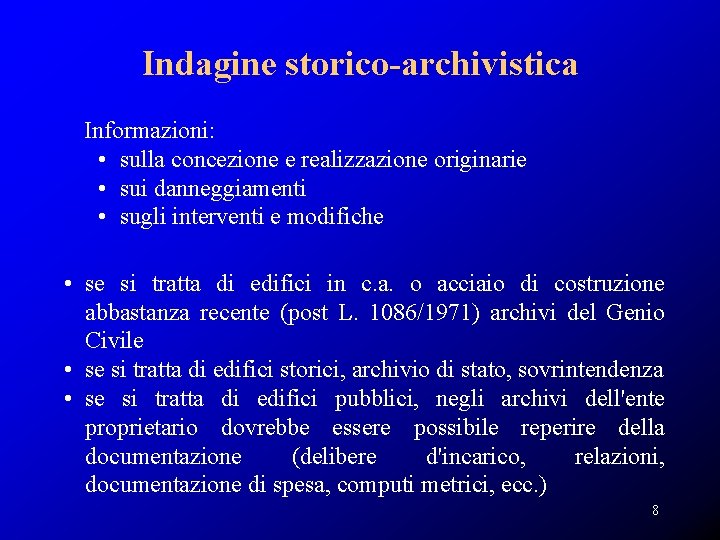 Indagine storico-archivistica

Informazioni:
• sulla concezione e realizzazione originarie
• sui danneggiamenti
• sugli interventi e modifiche

• se si tratta di edifici in c.a. o acciaio di costruzione abbastanza recente (post L. 1086/1971) archivi del Genio Civile
• se si tratta di edifici storici, archivio di stato, sovrintendenza
• se si tratta di edifici pubblici, negli archivi dell'ente proprietario dovrebbe essere possibile reperire della documentazione (delibere d'incarico, relazioni, documentazione di spesa, computi metrici, ecc.)

8